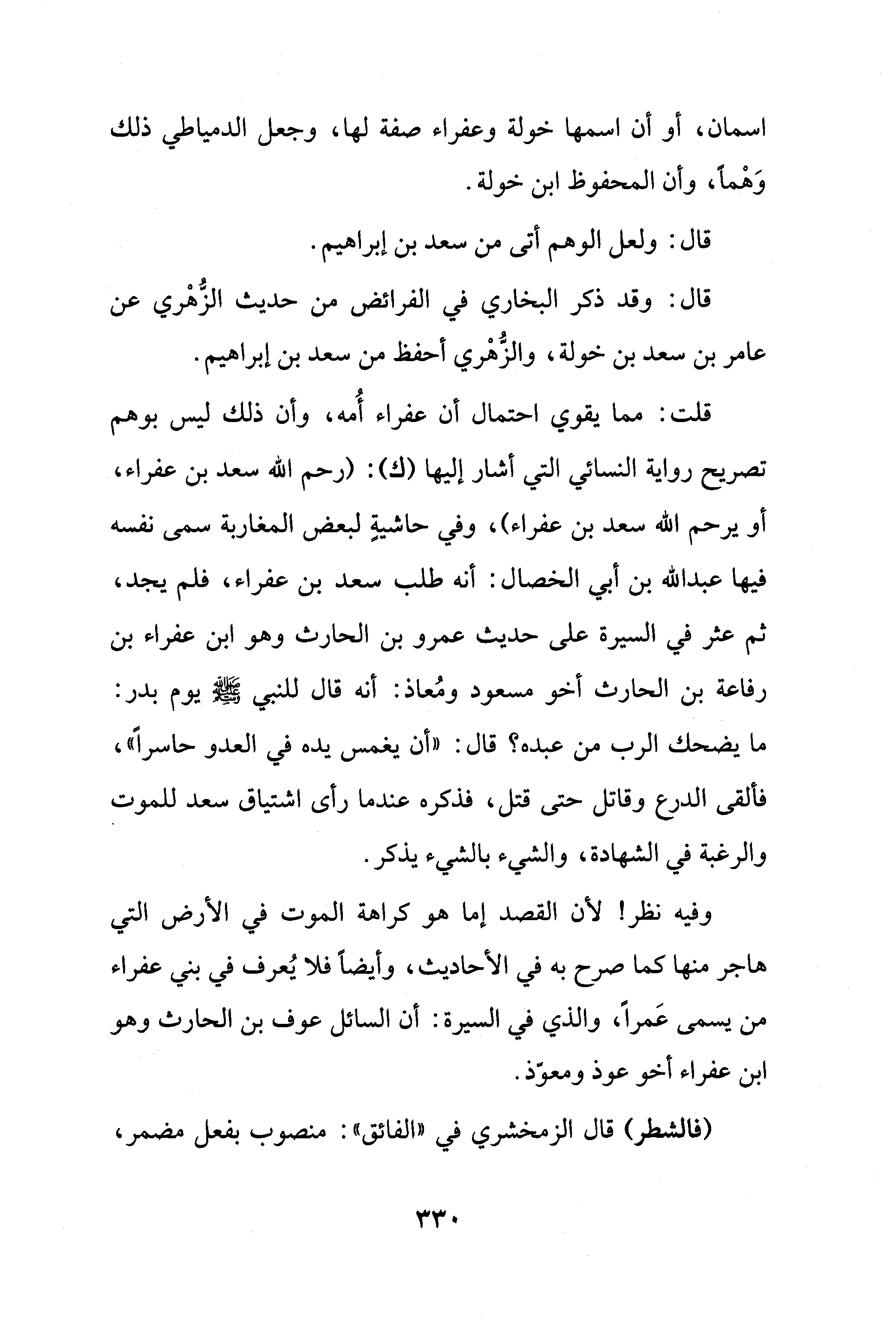 اسمان، أو أن اسمها خولة وعفراء صفة لها، وجعل الدمياطي ذلك وَهْماً، وأن المحفوظ ابن خولة.

قال: ولعل الوهم أتى من سعد بن إبراهيم.

قال: وقد ذكر البخاري في الفرائض من حديث الزُّهْري عن عامر بن سعد بن خولة، والزُّهْري أحفظ من سعد بن إبراهيم.

قلت: مما يقوي احتمال أن عفراء أُمه، وأن ذلك ليس بوهم تصريح رواية النسائي التي أشار إليها (ك): (رحم الله سعد بن عفراء، أو يرحم الله سعد بن عفراء)، وفي حاشيةٍ لبعض المغاربة سمى نفسه فيها عبدالله بن أبي الخصال: أنه طلب سعد بن عفراء، فلم يجد، ثم عثر في السيرة على حديث عمرو بن الحارث وهو ابن عفراء بن رفاعة بن الحارث أخو مسعود ومُعاذ: أنه قال للنبي ﷺ يوم بدر: ما يضحك الرب من عبده؟ قال: «أن يغمس يده في العدو حاسراً»، فألقى الدرع وقاتل حتى قتل، فذكره عندما رأى اشتياق سعد للموت والرغبة في الشهادة، والشيء بالشيء يذكر.

وفيه نظر! لأن القصد إما هو كراهة الموت في الأرض التي هاجر منها كما صرح به في الأحاديث، وأيضاً فلا يُعرف في بني عفراء من يسمى عَمراً، والذي في السيرة: أن السائل عوف بن الحارث وهو ابن عفراء أخو عوذ ومعوّذ.

(فالشطر) قال الزمخشري في «الفائق»: منصوب بفعل مضمر،

٣٣٠